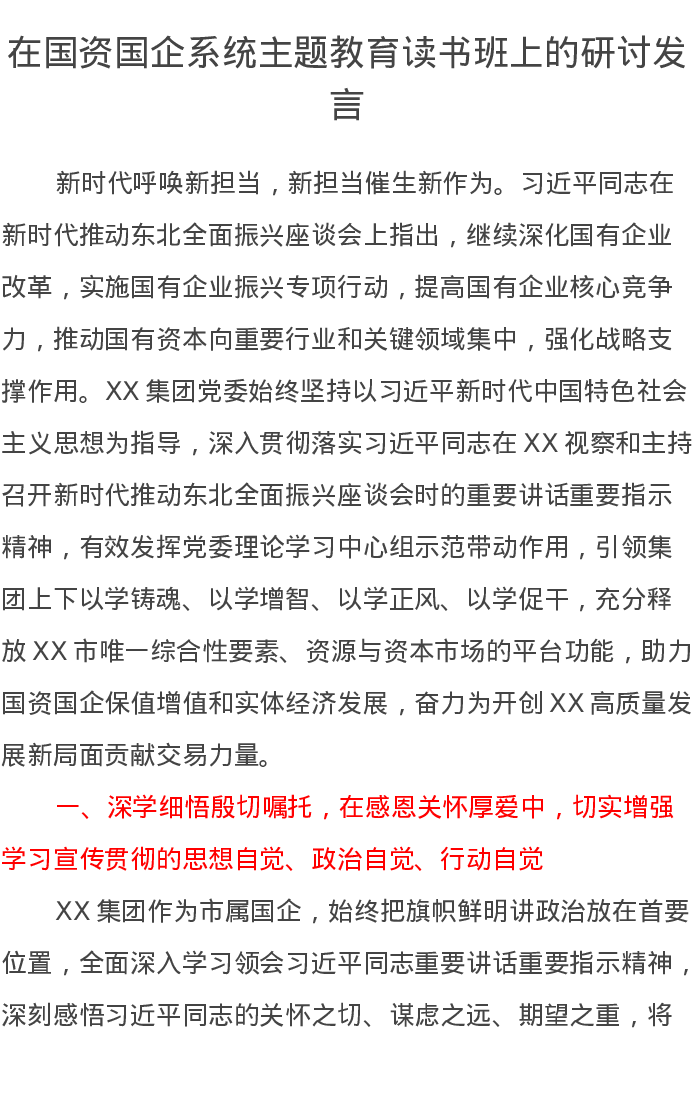 在国资国企系统主题教育读书班上的研讨发言

新时代呼唤新担当，新担当催生新作为。习近平同志在新时代推动东北全面振兴座谈会上指出，继续深化国有企业改革，实施国有企业振兴专项行动，提高国有企业核心竞争力，推动国有资本向重要行业和关键领域集中，强化战略支撑作用。XX 集团党委始终坚持以习近平新时代中国特色社会主义思想为指导，深入贯彻落实习近平同志在 XX 视察和主持召开新时代推动东北全面振兴座谈会时的重要讲话重要指示精神，有效发挥党委理论学习中心组示范带动作用，引领集团上下以学铸魂、以学增智、以学正风、以学促干，充分释放 XX 市唯一综合性要素、资源与资本市场的平台功能，助力国资国企保值增值和实体经济发展，奋力为开创 XX 高质量发展新局面贡献交易力量。

一、深学细悟殷切嘱托，在感恩关怀厚爱中，切实增强学习宣传贯彻的思想自觉、政治自觉、行动自觉

XX 集团作为市属国企，始终把旗帜鲜明讲政治放在首要位置，全面深入学习领会习近平同志重要讲话重要指示精神，深刻感悟习近平同志的关怀之切、谋虑之远、期望之重，将